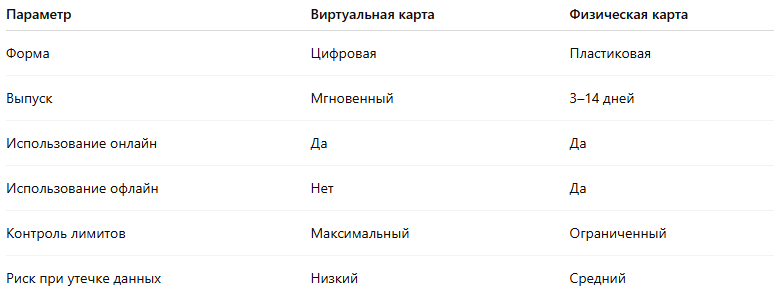 | Параметр | Виртуальная карта | Физическая карта |
|---|---|---|
| Форма | Цифровая | Пластиковая |
| Выпуск | Мгновенный | 3–14 дней |
| Использование онлайн | Да | Да |
| Использование офлайн | Нет | Да |
| Контроль лимитов | Максимальный | Ограниченный |
| Риск при утечке данных | Низкий | Средний |